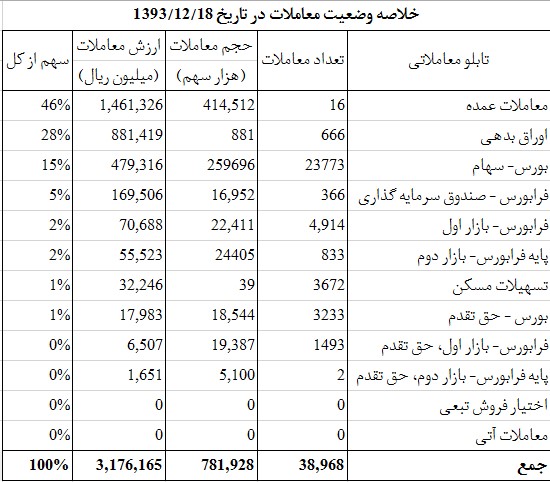 خلاصه وضعیت معاملات در تاریخ 1393/12/18

| تابلو معاملاتی | تعداد معاملات | حجم معاملات (هزار سهم) | ارزش معاملات (میلیون ریال) | سهم از کل |
|---|---|---|---|---|
| معاملات عمده | 16 | 414,512 | 1,461,326 | 46% |
| اوراق بدهی | 666 | 881 | 881,419 | 28% |
| بورس- سهام | 23773 | 259696 | 479,316 | 15% |
| فرابورس - صندوق سرمایه گذاری | 366 | 16,952 | 169,506 | 5% |
| فرابورس- بازار اول | 4,914 | 22,411 | 70,688 | 2% |
| پایه فرابورس- بازار دوم | 833 | 24405 | 55,523 | 2% |
| تسهیلات مسکن | 3672 | 39 | 32,246 | 1% |
| بورس - حق تقدم | 3233 | 18,544 | 17,983 | 1% |
| فرابورس- بازار اول، حق تقدم | 1493 | 19,387 | 6,507 | 0% |
| پایه فرابورس- بازار دوم، حق تقدم | 2 | 5,100 | 1,651 | 0% |
| اختیار فروش تبعی | 0 | 0 | 0 | 0% |
| معاملات آتی | 0 | 0 | 0 | 0% |
| جمع | 38,968 | 781,928 | 3,176,165 | 100% |